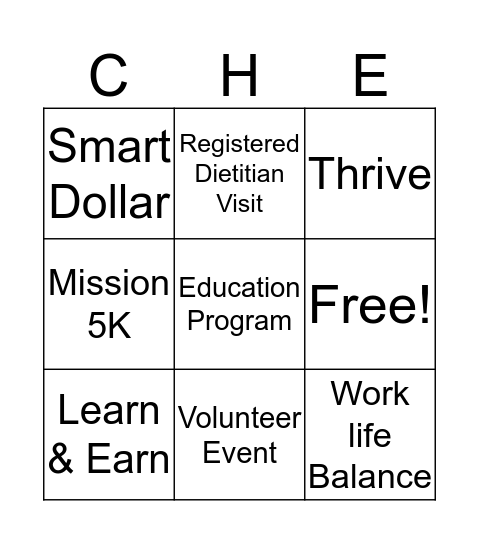 | C | H | E |
|---|---|---|
| Smart Dollar | Registered Dietitian Visit | Thrive |
| Mission 5K | Education Program | Free! |
| Learn & Earn | Volunteer Event | Work life Balance |